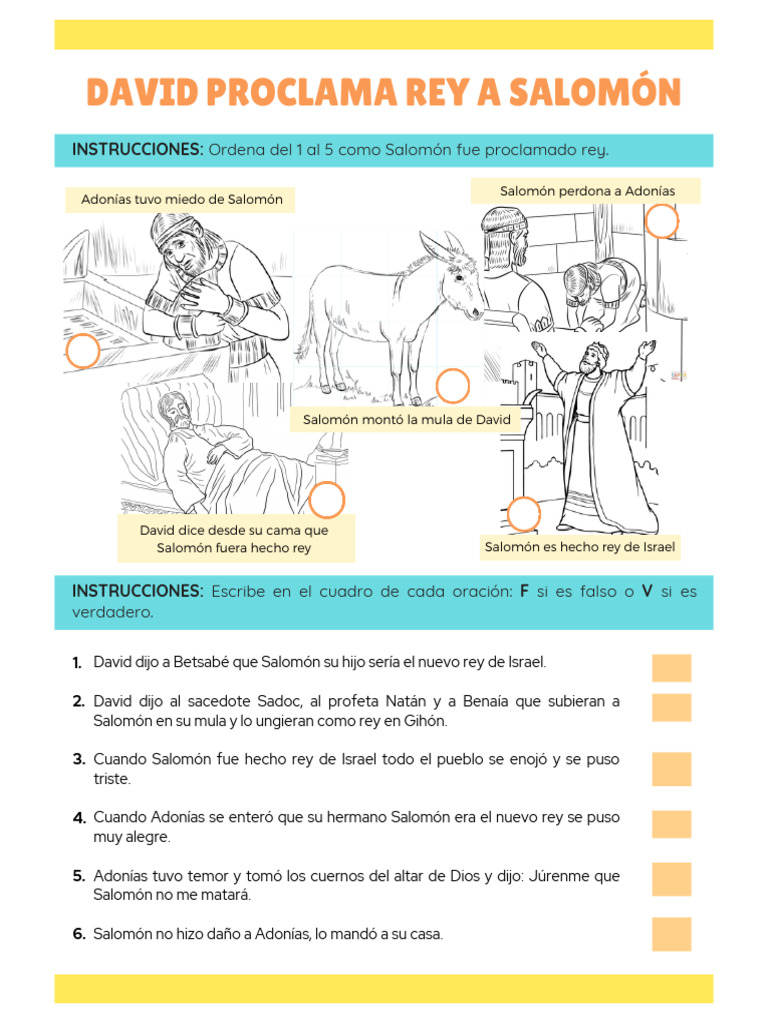 DAVID PROCLAMA REY A SALOMÓN

INSTRUCCIONES: Ordena del 1 al 5 como Salomón fue proclamado rey.

Adonías tuvo miedo de Salomón

Salomón perdona a Adonías

Salomón montó la mula de David

David dice desde su cama que Salomón fuera hecho rey

Salomón es hecho rey de Israel

INSTRUCCIONES: Escribe en el cuadro de cada oración: F si es falso o V si es verdadero.

1. David dijo a Betsabé que Salomón su hijo sería el nuevo rey de Israel.

2. David dijo al sacedote Sadoc, al profeta Natán y a Benaía que subieran a Salomón en su mula y lo ungieran como rey en Gihón.

3. Cuando Salomón fue hecho rey de Israel todo el pueblo se enojó y se puso triste.

4. Cuando Adonías se enteró que su hermano Salomón era el nuevo rey se puso muy alegre.

5. Adonías tuvo temor y tomó los cuernos del altar de Dios y dijo: Júrenme que Salomón no me matará.

6. Salomón no hizo daño a Adonías, lo mandó a su casa.